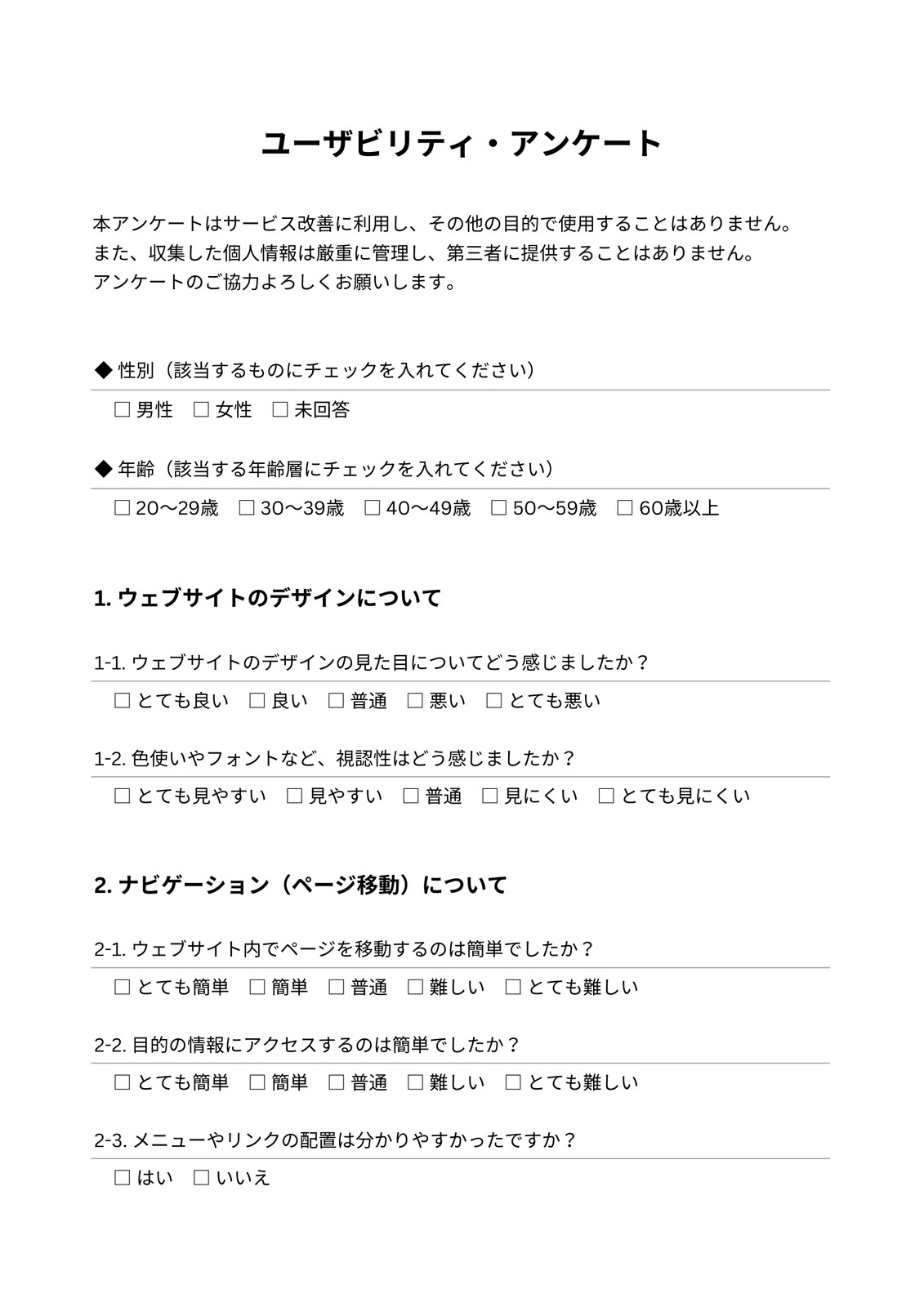 ユーザビリティ・アンケート

本アンケートはサービス改善に利用し、その他の目的で使用することはありません。
また、収集した個人情報は厳重に管理し、第三者に提供することはありません。
アンケートのご協力よろしくお願いします。

◆ 性別（該当するものにチェックを入れてください）

☐ 男性　☐ 女性　☐ 未回答

◆ 年齢（該当する年齢層にチェックを入れてください）

☐ 20〜29歳　☐ 30〜39歳　☐ 40〜49歳　☐ 50〜59歳　☐ 60歳以上

1. ウェブサイトのデザインについて

1-1. ウェブサイトのデザインの見た目についてどう感じましたか？

☐ とても良い　☐ 良い　☐ 普通　☐ 悪い　☐ とても悪い

1-2. 色使いやフォントなど、視認性はどう感じましたか？

☐ とても見やすい　☐ 見やすい　☐ 普通　☐ 見にくい　☐ とても見にくい

2. ナビゲーション（ページ移動）について

2-1. ウェブサイト内でページを移動するのは簡単でしたか？

☐ とても簡単　☐ 簡単　☐ 普通　☐ 難しい　☐ とても難しい

2-2. 目的の情報にアクセスするのは簡単でしたか？

☐ とても簡単　☐ 簡単　☐ 普通　☐ 難しい　☐ とても難しい

2-3. メニューやリンクの配置は分かりやすかったですか？

☐ はい　☐ いいえ